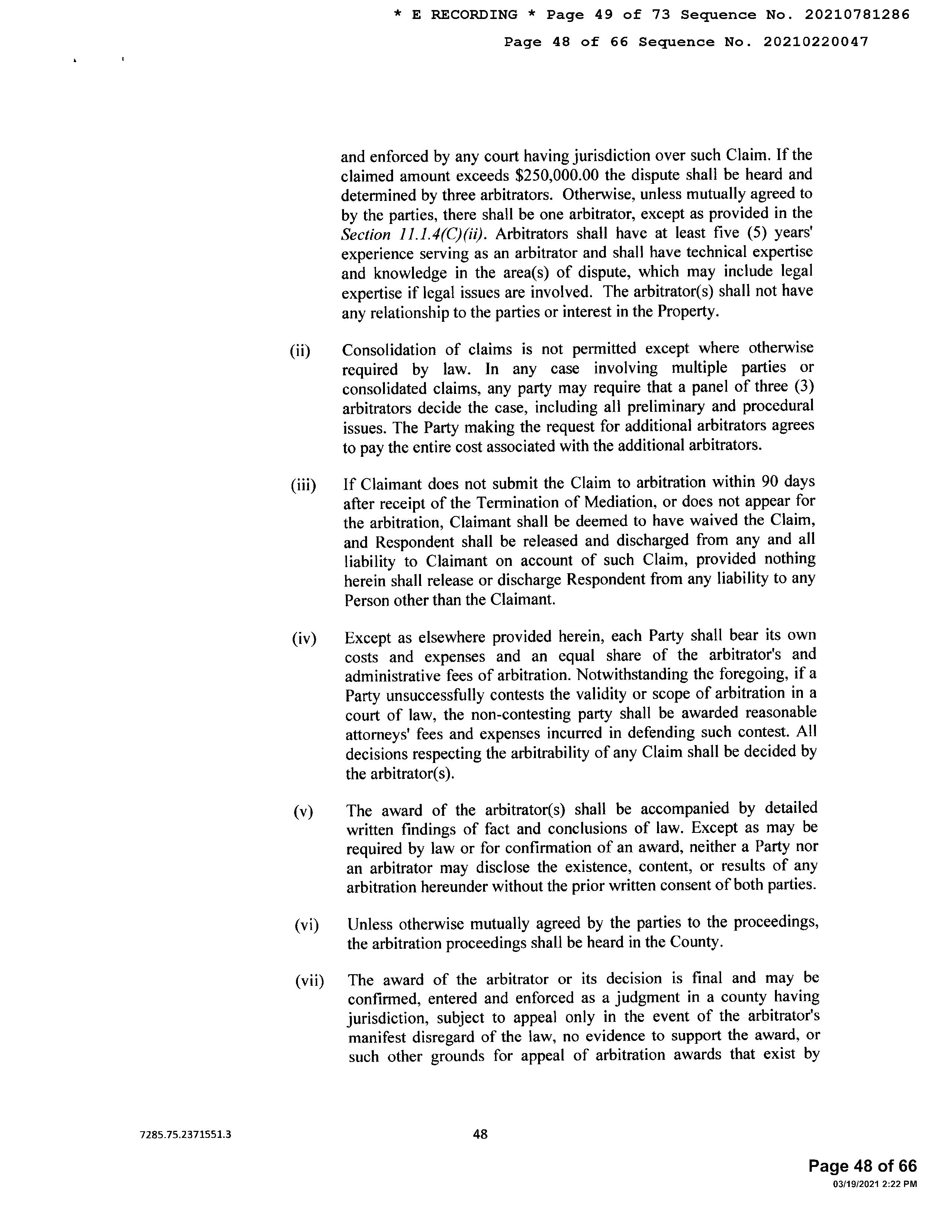 * E RECORDING * Page 49 of 73 Sequence No. 20210781286

Page 48 of 66 Sequence No. 20210220047

and enforced by any court having jurisdiction over such Claim. If the claimed amount exceeds $250,000.00 the dispute shall be heard and determined by three arbitrators. Otherwise, unless mutually agreed to by the parties, there shall be one arbitrator, except as provided in the Section 11.1.4(C)(ii). Arbitrators shall have at least five (5) years' experience serving as an arbitrator and shall have technical expertise and knowledge in the area(s) of dispute, which may include legal expertise if legal issues are involved. The arbitrator(s) shall not have any relationship to the parties or interest in the Property.

(ii) Consolidation of claims is not permitted except where otherwise required by law. In any case involving multiple parties or consolidated claims, any party may require that a panel of three (3) arbitrators decide the case, including all preliminary and procedural issues. The Party making the request for additional arbitrators agrees to pay the entire cost associated with the additional arbitrators.

(iii) If Claimant does not submit the Claim to arbitration within 90 days after receipt of the Termination of Mediation, or does not appear for the arbitration, Claimant shall be deemed to have waived the Claim, and Respondent shall be released and discharged from any and all liability to Claimant on account of such Claim, provided nothing herein shall release or discharge Respondent from any liability to any Person other than the Claimant.

(iv) Except as elsewhere provided herein, each Party shall bear its own costs and expenses and an equal share of the arbitrator's and administrative fees of arbitration. Notwithstanding the foregoing, if a Party unsuccessfully contests the validity or scope of arbitration in a court of law, the non-contesting party shall be awarded reasonable attorneys' fees and expenses incurred in defending such contest. All decisions respecting the arbitrability of any Claim shall be decided by the arbitrator(s).

(v) The award of the arbitrator(s) shall be accompanied by detailed written findings of fact and conclusions of law. Except as may be required by law or for confirmation of an award, neither a Party nor an arbitrator may disclose the existence, content, or results of any arbitration hereunder without the prior written consent of both parties.

(vi) Unless otherwise mutually agreed by the parties to the proceedings, the arbitration proceedings shall be heard in the County.

(vii) The award of the arbitrator or its decision is final and may be confirmed, entered and enforced as a judgment in a county having jurisdiction, subject to appeal only in the event of the arbitrator's manifest disregard of the law, no evidence to support the award, or such other grounds for appeal of arbitration awards that exist by

7285.75.2371551.3

48

Page 48 of 66
03/19/2021 2:22 PM